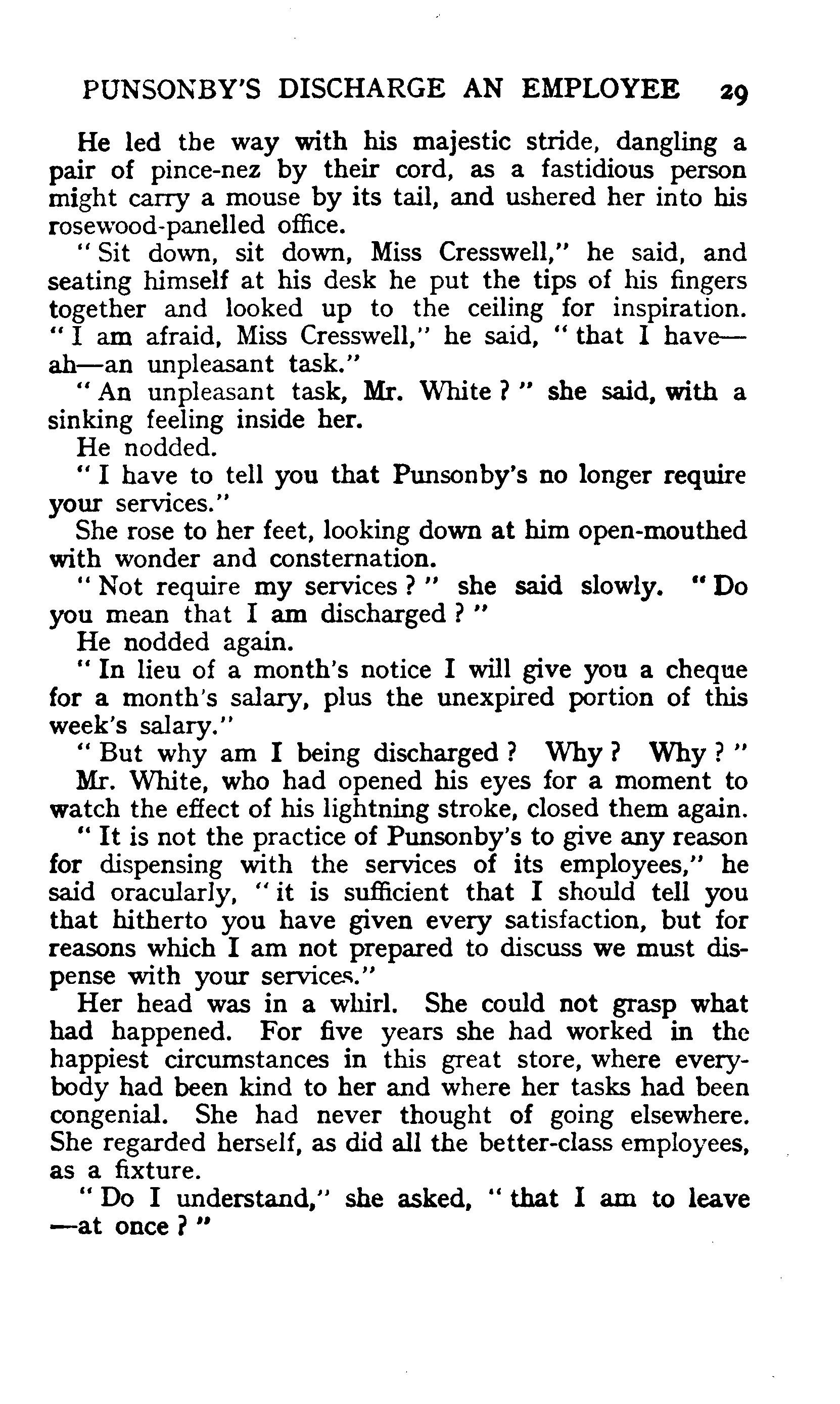 PUNSONBY'S DISCHARGE AN EMPLOYEE 29

He led the way with his majestic stride, dangling a pair of pince-nez by their cord, as a fastidious person might carry a mouse by its tail, and ushered her into his rosewood-panelled office.

"Sit down, sit down, Miss Cresswell," he said, and seating himself at his desk he put the tips of his fingers together and looked up to the ceiling for inspiration. "I am afraid, Miss Cresswell," he said, "that I have—ah—an unpleasant task."

"An unpleasant task, Mr. White?" she said, with a sinking feeling inside her.

He nodded.

"I have to tell you that Punsonby's no longer require your services."

She rose to her feet, looking down at him open-mouthed with wonder and consternation.

"Not require my services?" she said slowly. "Do you mean that I am discharged?"

He nodded again.

"In lieu of a month's notice I will give you a cheque for a month's salary, plus the unexpired portion of this week's salary."

"But why am I being discharged? Why? Why?"

Mr. White, who had opened his eyes for a moment to watch the effect of his lightning stroke, closed them again.

"It is not the practice of Punsonby's to give any reason for dispensing with the services of its employees," he said oracularly, "it is sufficient that I should tell you that hitherto you have given every satisfaction, but for reasons which I am not prepared to discuss we must dispense with your services."

Her head was in a whirl. She could not grasp what had happened. For five years she had worked in the happiest circumstances in this great store, where everybody had been kind to her and where her tasks had been congenial. She had never thought of going elsewhere. She regarded herself, as did all the better-class employees, as a fixture.

"Do I understand," she asked, "that I am to leave—at once?"